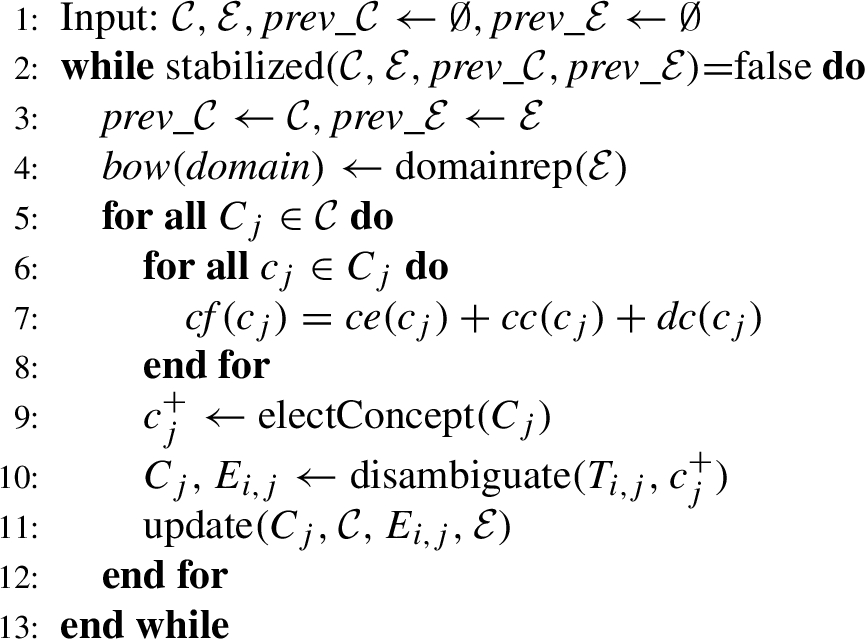 1: Input: $\mathcal{C}, \mathcal{E}, prev\_\mathcal{C} \leftarrow \emptyset, prev\_\mathcal{E} \leftarrow \emptyset$
2: while stabilized($\mathcal{C}, \mathcal{E}, prev\_\mathcal{C}, prev\_\mathcal{E}$)=false do
3: $prev\_\mathcal{C} \leftarrow \mathcal{C}, prev\_\mathcal{E} \leftarrow \mathcal{E}$
4: $bow(domain) \leftarrow$ domainrep($\mathcal{E}$)
5: for all $C_j \in \mathcal{C}$ do
6: for all $c_j \in C_j$ do
7: $cf(c_j) = ce(c_j) + cc(c_j) + dc(c_j)$
8: end for
9: $c_j^+ \leftarrow$ electConcept($C_j$)
10: $C_j, E_{i,j} \leftarrow$ disambiguate($T_{i,j}, c_j^+$)
11: update($C_j, \mathcal{C}, E_{i,j}, \mathcal{E}$)
12: end for
13: end while